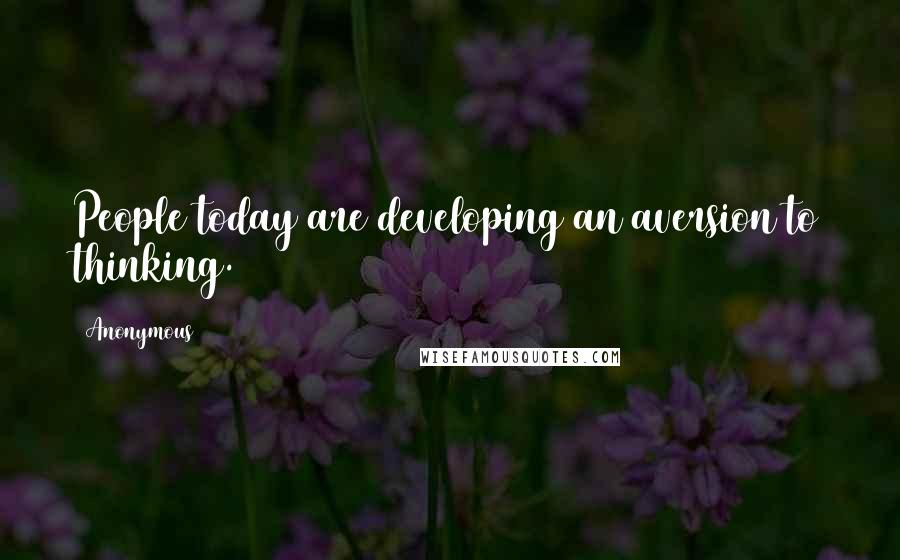 People today are developing an aversion to thinking.

Anonymous

WISEFAMOUSQUOTES.COM